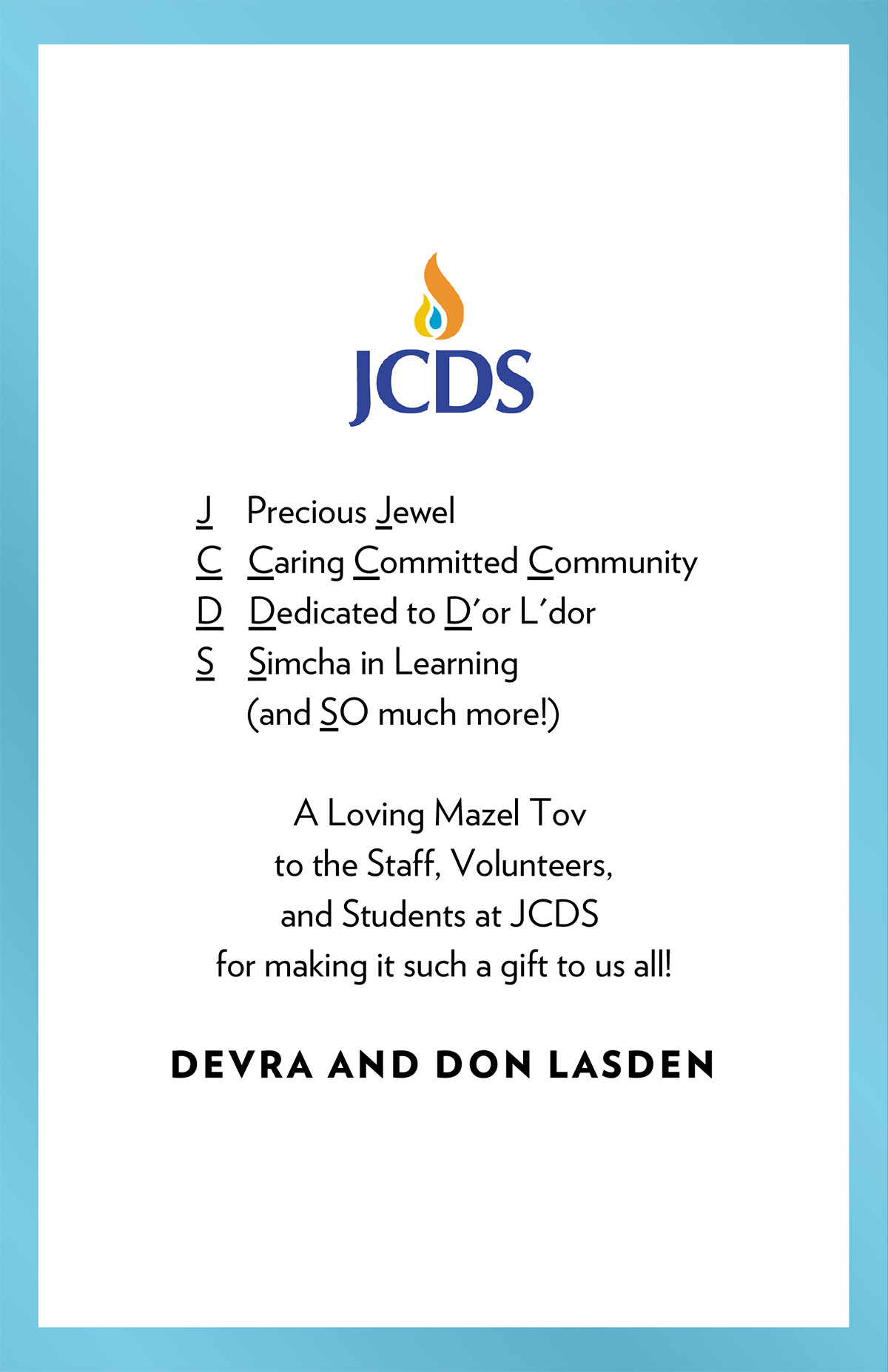 JCDS

J Precious Jewel
C Caring Committed Community
D Dedicated to D'or L'dor
S Simcha in Learning
(and SO much more!)

A Loving Mazel Tov
to the Staff, Volunteers,
and Students at JCDS
for making it such a gift to us all!

DEVRA AND DON LASDEN